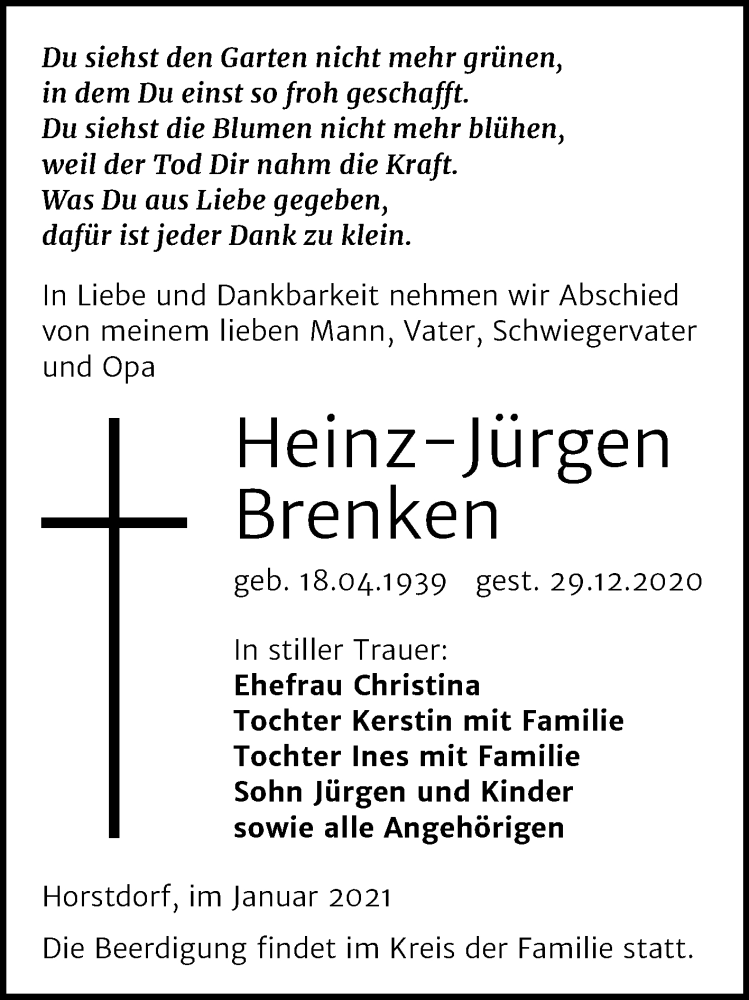 Du siehst den Garten nicht mehr grünen,
in dem Du einst so froh geschafft.
Du siehst die Blumen nicht mehr blühen,
weil der Tod Dir nahm die Kraft.
Was Du aus Liebe gegeben,
dafür ist jeder Dank zu klein.

In Liebe und Dankbarkeit nehmen wir Abschied von meinem lieben Mann, Vater, Schwiegervater und Opa

Heinz-Jürgen Brenken

geb. 18.04.1939 gest. 29.12.2020

In stiller Trauer:
Ehefrau Christina
Tochter Kerstin mit Familie
Tochter Ines mit Familie
Sohn Jürgen und Kinder
sowie alle Angehörigen

Horstdorf, im Januar 2021

Die Beerdigung findet im Kreis der Familie statt.